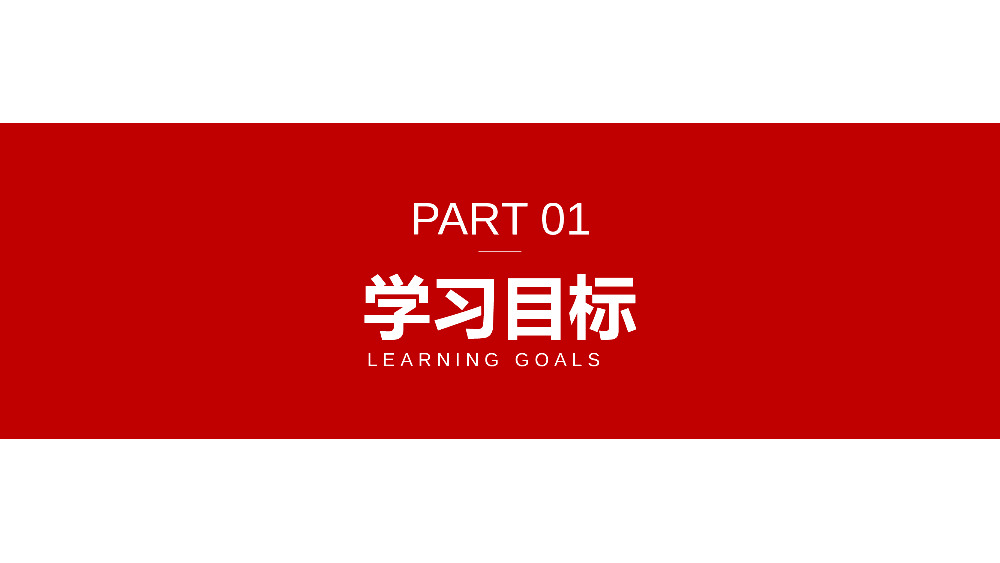 PART 01

学习目标

LEARNING GOALS